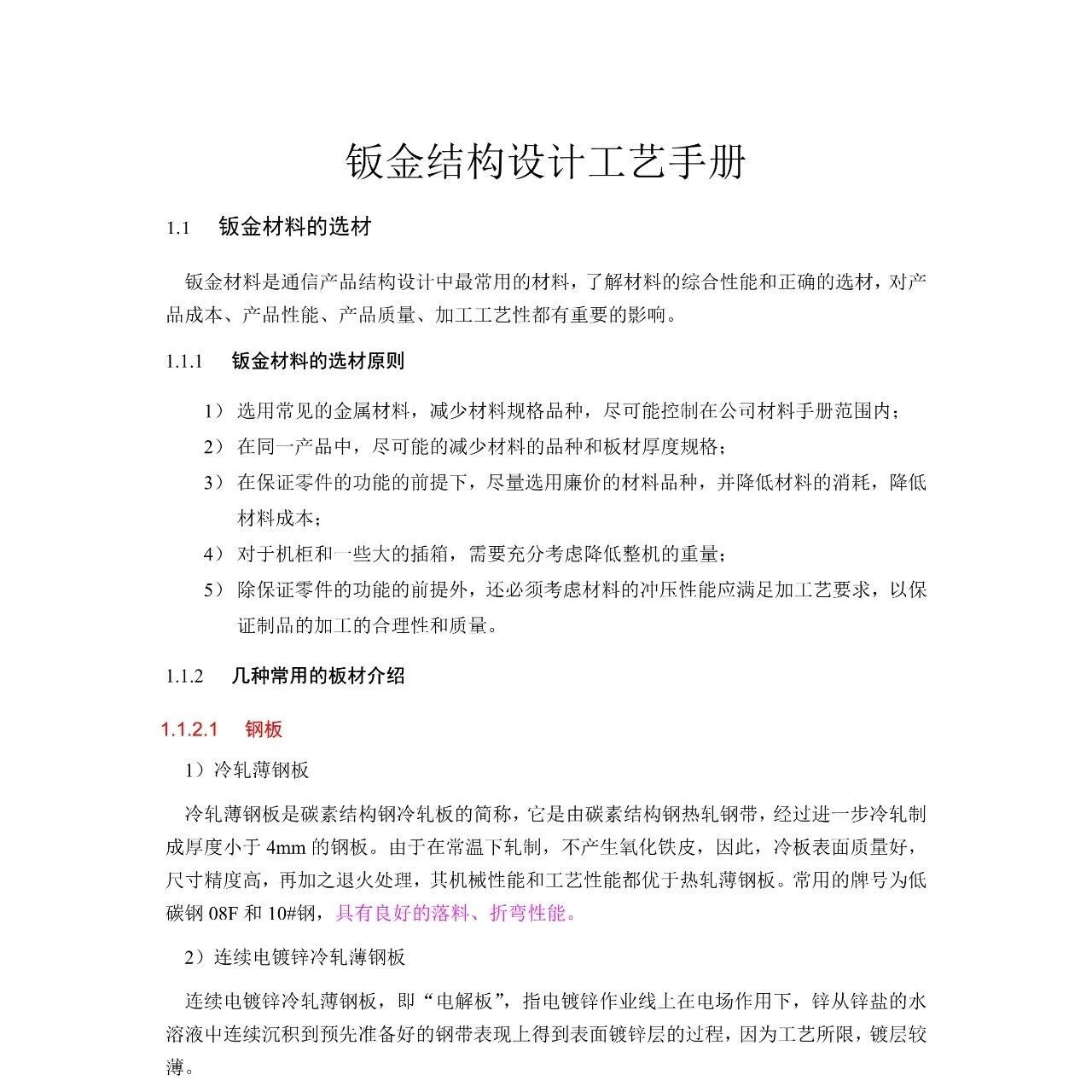 钣金结构设计工艺手册

1.1 钣金材料的选材

钣金材料是通信产品结构设计中最常用的材料，了解材料的综合性能和正确的选材，对产品成本、产品性能、产品质量、加工工艺性都有重要的影响。

1.1.1 钣金材料的选材原则

1） 选用常见的金属材料，减少材料规格品种，尽可能控制在公司材料手册范围内；
2） 在同一产品中，尽可能的减少材料的品种和板材厚度规格；
3） 在保证零件的功能的前提下，尽量选用廉价的材料品种，并降低材料的消耗，降低材料成本；
4） 对于机柜和一些大的插箱，需要充分考虑降低整机的重量；
5） 除保证零件的功能的前提外，还必须考虑材料的冲压性能应满足加工艺要求，以保证制品的加工的合理性和质量。

1.1.2 几种常用的板材介绍

1.1.2.1 钢板

1）冷轧薄钢板

冷轧薄钢板是碳素结构钢冷轧板的简称，它是由碳素结构钢热轧钢带，经过进一步冷轧制成厚度小于 4mm 的钢板。由于在常温下轧制，不产生氧化铁皮，因此，冷板表面质量好，尺寸精度高，再加之退火处理，其机械性能和工艺性能都优于热轧薄钢板。常用的牌号为低碳钢 08F 和 10#钢，具有良好的落料、折弯性能。

2）连续电镀锌冷轧薄钢板

连续电镀锌冷轧薄钢板，即“电解板”，指电镀锌作业线上在电场作用下，锌从锌盐的水溶液中连续沉积到预先准备好的钢带表现上得到表面镀锌层的过程，因为工艺所限，镀层较薄。